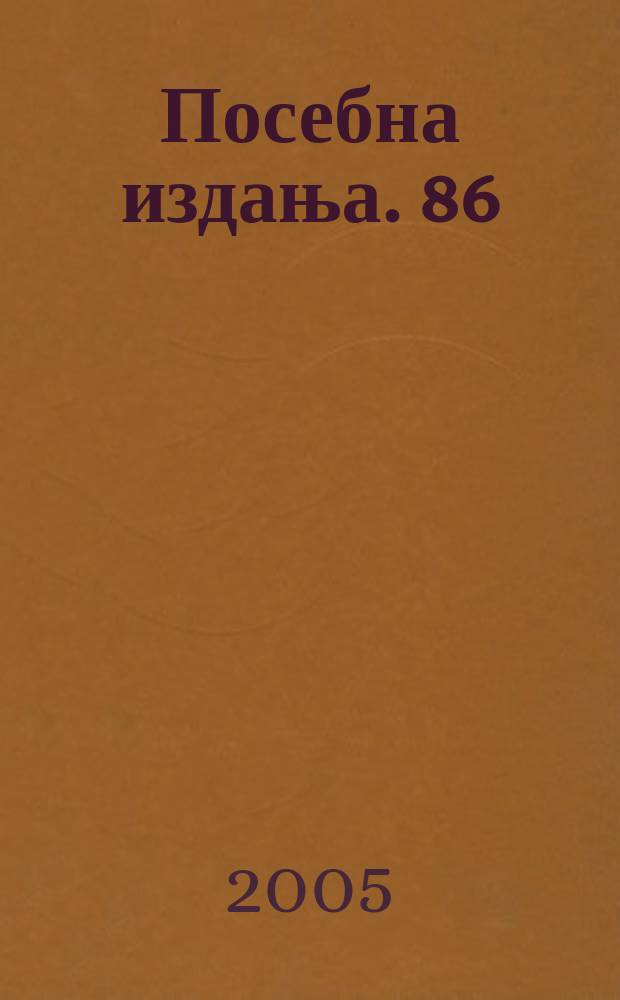 Посебна издања. 86

2005